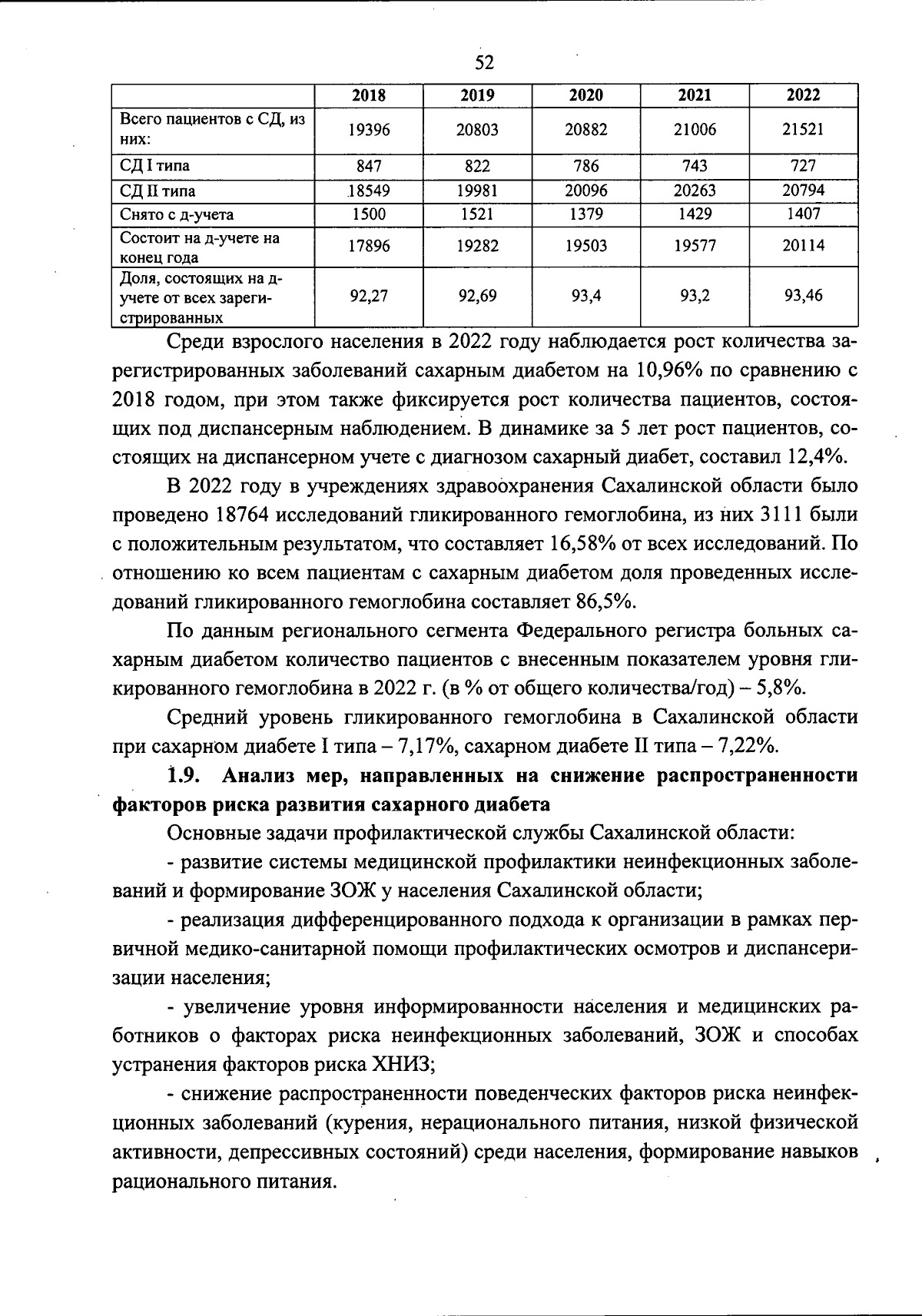 52

| | 2018 | 2019 | 2020 | 2021 | 2022 |
|---|---|---|---|---|---|
| Всего пациентов с СД, из них: | 19396 | 20803 | 20882 | 21006 | 21521 |
| СД I типа | 847 | 822 | 786 | 743 | 727 |
| СД II типа | 18549 | 19981 | 20096 | 20263 | 20794 |
| Снято с д-учета | 1500 | 1521 | 1379 | 1429 | 1407 |
| Состоит на д-учете на конец года | 17896 | 19282 | 19503 | 19577 | 20114 |
| Доля, состоящих на д-учете от всех зарегистрированных | 92,27 | 92,69 | 93,4 | 93,2 | 93,46 |

Среди взрослого населения в 2022 году наблюдается рост количества зарегистрированных заболеваний сахарным диабетом на 10,96% по сравнению с 2018 годом, при этом также фиксируется рост количества пациентов, состоящих под диспансерным наблюдением. В динамике за 5 лет рост пациентов, состоящих на диспансерном учете с диагнозом сахарный диабет, составил 12,4%.

В 2022 году в учреждениях здравоохранения Сахалинской области было проведено 18764 исследований гликированного гемоглобина, из них 3111 были с положительным результатом, что составляет 16,58% от всех исследований. По отношению ко всем пациентам с сахарным диабетом доля проведенных исследований гликированного гемоглобина составляет 86,5%.

По данным регионального сегмента Федерального регистра больных сахарным диабетом количество пациентов с внесенным показателем уровня гликированного гемоглобина в 2022 г. (в % от общего количества/год) – 5,8%.

Средний уровень гликированного гемоглобина в Сахалинской области при сахарном диабете I типа – 7,17%, сахарном диабете II типа – 7,22%.

1.9. Анализ мер, направленных на снижение распространенности факторов риска развития сахарного диабета

Основные задачи профилактической службы Сахалинской области:

- развитие системы медицинской профилактики неинфекционных заболеваний и формирование ЗОЖ у населения Сахалинской области;

- реализация дифференцированного подхода к организации в рамках первичной медико-санитарной помощи профилактических осмотров и диспансеризации населения;

- увеличение уровня информированности населения и медицинских работников о факторах риска неинфекционных заболеваний, ЗОЖ и способах устранения факторов риска ХНИЗ;

- снижение распространенности поведенческих факторов риска неинфекционных заболеваний (курения, нерационального питания, низкой физической активности, депрессивных состояний) среди населения, формирование навыков рационального питания.